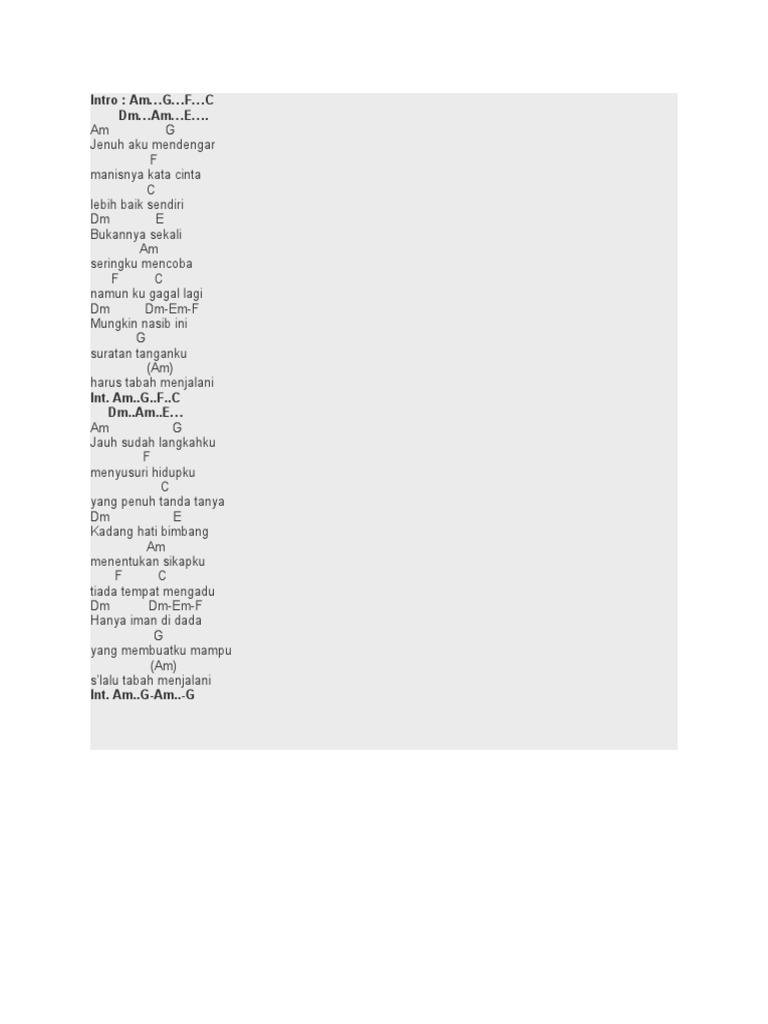 Intro : Am…G…F…C
Dm…Am…E….
Am G
Jenuh aku mendengar
F
manisnya kata cinta
C
lebih baik sendiri
Dm E
Bukannya sekali
Am
seringku mencoba
F C
namun ku gagal lagi
Dm Dm-Em-F
Mungkin nasib ini
G
suratan tanganku
(Am)
harus tabah menjalani
Int. Am..G..F..C
Dm..Am..E…
Am G
Jauh sudah langkahku
F
menyusuri hidupku
C
yang penuh tanda tanya
Dm E
Kadang hati bimbang
Am
menentukan sikapku
F C
tiada tempat mengadu
Dm Dm-Em-F
Hanya iman di dada
G
yang membuatku mampu
(Am)
s'lalu tabah menjalani
Int. Am..G-Am..-G